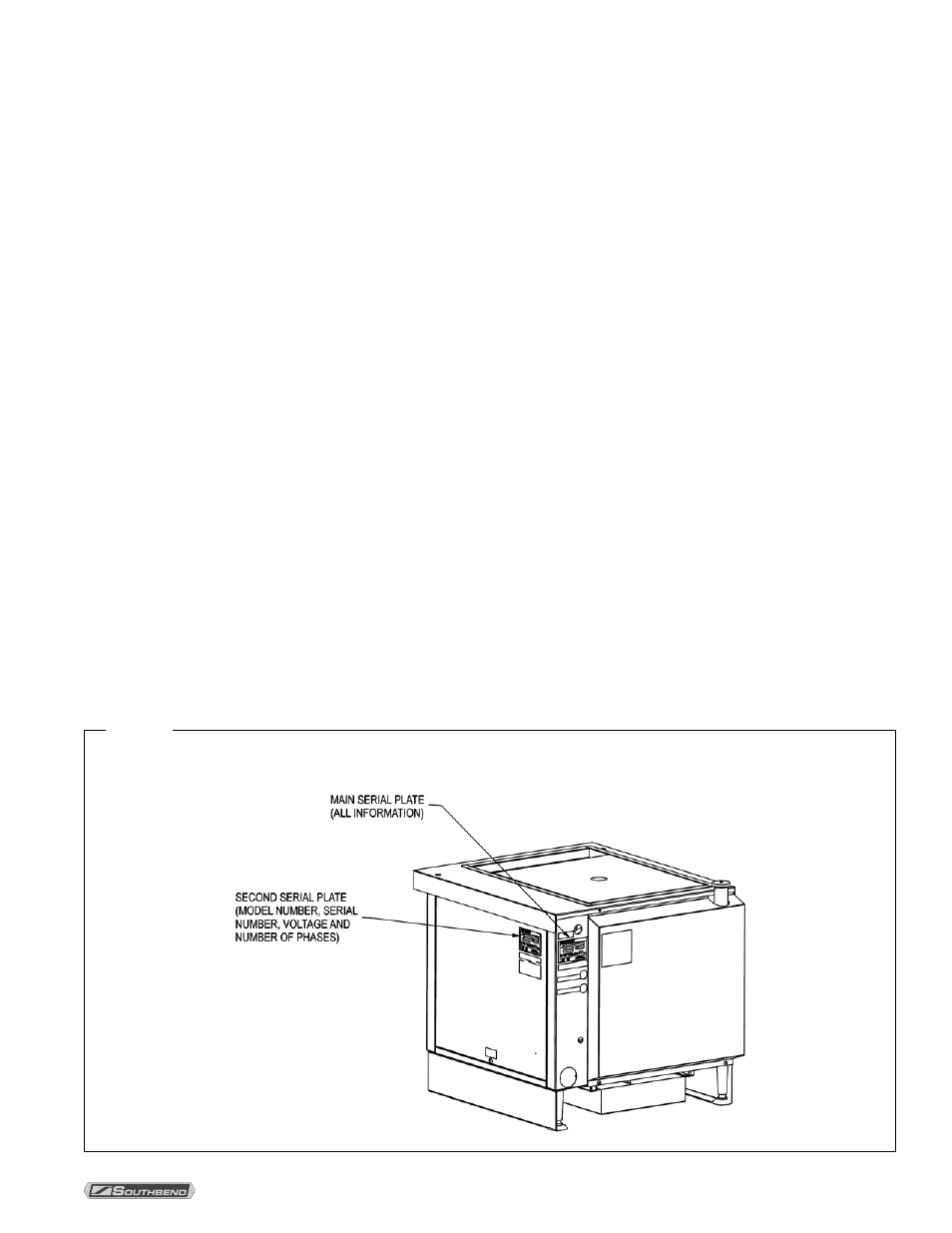 MAIN SERIAL PLATE
(ALL INFORMATION)

SECOND SERIAL PLATE
(MODEL NUMBER, SERIAL NUMBER, VOLTAGE AND NUMBER OF PHASES)

SOUTHBEND